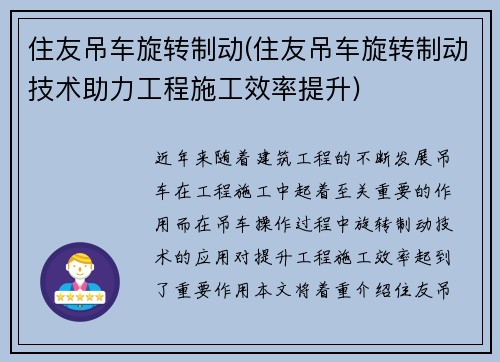 住友吊车旋转制动(住友吊车旋转制动技术助力工程施工效率提升)

近年来随着建筑工程的不断发展吊车在工程施工中起着至关重要的作用而在吊车操作过程中旋转制动技术的应用对提升工程施工效率起到了重要作用本文将着重介绍住友吊